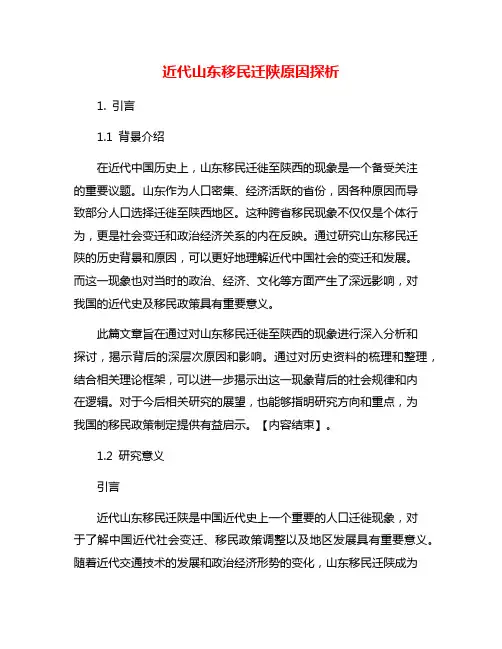 近代山东移民迁陕原因探析

1. 引言

1.1 背景介绍

在近代中国历史上，山东移民迁徙至陕西的现象是一个备受关注的重要议题。山东作为人口密集、经济活跃的省份，因各种原因而导致部分人口选择迁徙至陕西地区。这种跨省移民现象不仅仅是个体行为，更是社会变迁和政治经济关系的内在反映。通过研究山东移民迁陕的历史背景和原因，可以更好地理解近代中国社会的变迁和发展。而这一现象也对当时的政治、经济、文化等方面产生了深远影响，对我国的近代史及移民政策具有重要意义。

此篇文章旨在通过对山东移民迁徙至陕西的现象进行深入分析和探讨，揭示背后的深层次原因和影响。通过对历史资料的梳理和整理，结合相关理论框架，可以进一步揭示出这一现象背后的社会规律和内在逻辑。对于今后相关研究的展望，也能够指明研究方向和重点，为我国的移民政策制定提供有益启示。【内容结束】。

1.2 研究意义

引言

近代山东移民迁陕是中国近代史上一个重要的人口迁徙现象，对于了解中国近代社会变迁、移民政策调整以及地区发展具有重要意义。随着近代交通技术的发展和政治经济形势的变化，山东移民迁陕成为